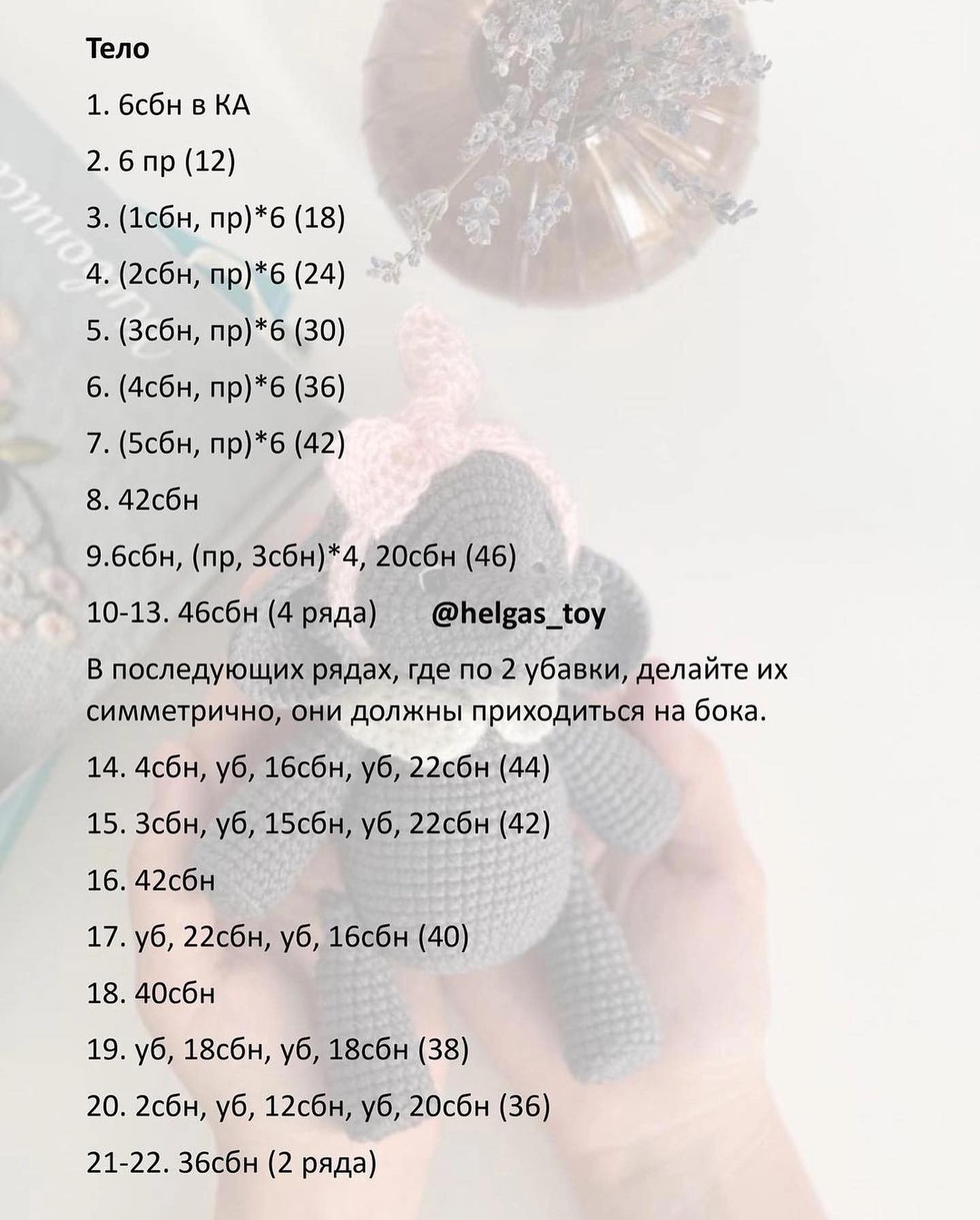 Тело

1. 6сбн в КА

2. 6 пр (12)

3. (1сбн, пр)*6 (18)

4. (2сбн, пр)*6 (24)

5. (3сбн, пр)*6 (30)

6. (4сбн, пр)*6 (36)

7. (5сбн, пр)*6 (42)

8. 42сбн

9.6сбн, (пр, 3сбн)*4, 20сбн (46)

10-13. 46сбн (4 ряда) @helgas_toy

В последующих рядах, где по 2 убавки, делайте их симметрично, они должны приходиться на бока.

14. 4сбн, уб, 16сбн, уб, 22сбн (44)

15. 3сбн, уб, 15сбн, уб, 22сбн (42)

16. 42сбн

17. уб, 22сбн, уб, 16сбн (40)

18. 40сбн

19. уб, 18сбн, уб, 18сбн (38)

20. 2сбн, уб, 12сбн, уб, 20сбн (36)

21-22. 36сбн (2 ряда)